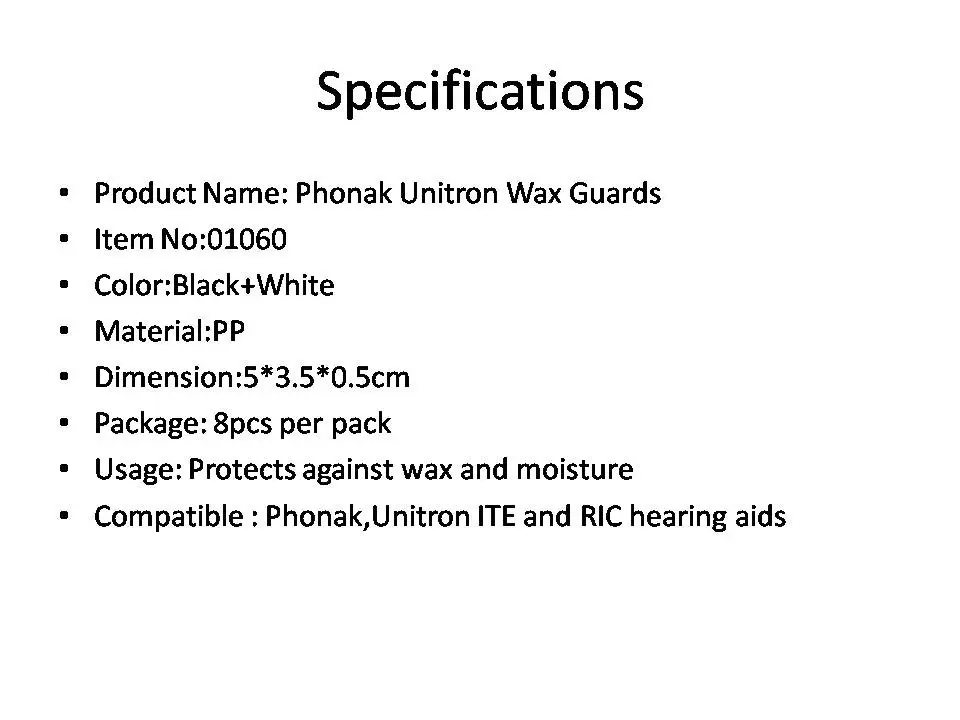 Specifications

• Product Name: Phonak Unitron Wax Guards
• Item No:01060
• Color:Black+White
• Material:PP
• Dimension:5*3.5*0.5cm
• Package: 8pcs per pack
• Usage: Protects against wax and moisture
• Compatible : Phonak,Unitron ITE and RIC hearing aids